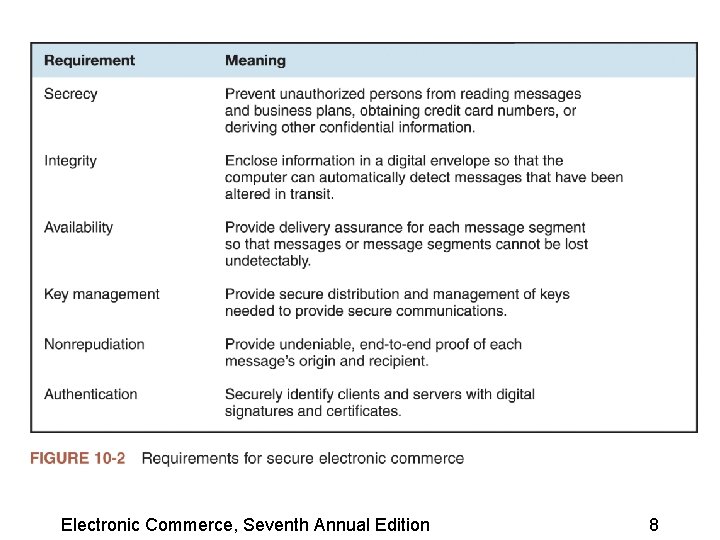 | Requirement | Meaning |
|---|---|
| Secrecy | Prevent unauthorized persons from reading messages and business plans, obtaining credit card numbers, or deriving other confidential information. |
| Integrity | Enclose information in a digital envelope so that the computer can automatically detect messages that have been altered in transit. |
| Availability | Provide delivery assurance for each message segment so that messages or message segments cannot be lost undetectably. |
| Key management | Provide secure distribution and management of keys needed to provide secure communications. |
| Nonrepudiation | Provide undeniable, end-to-end proof of each message's origin and recipient. |
| Authentication | Securely identify clients and servers with digital signatures and certificates. |

FIGURE 10-2 Requirements for secure electronic commerce

Electronic Commerce, Seventh Annual Edition

8